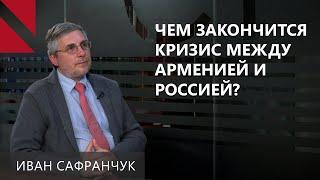 ЧЕМ ЗАКОНЧИТСЯ КРИЗИС МЕЖДУ АРМЕНИЕЙ И РОССИЕЙ?

ИВАН САФРАНЧУК